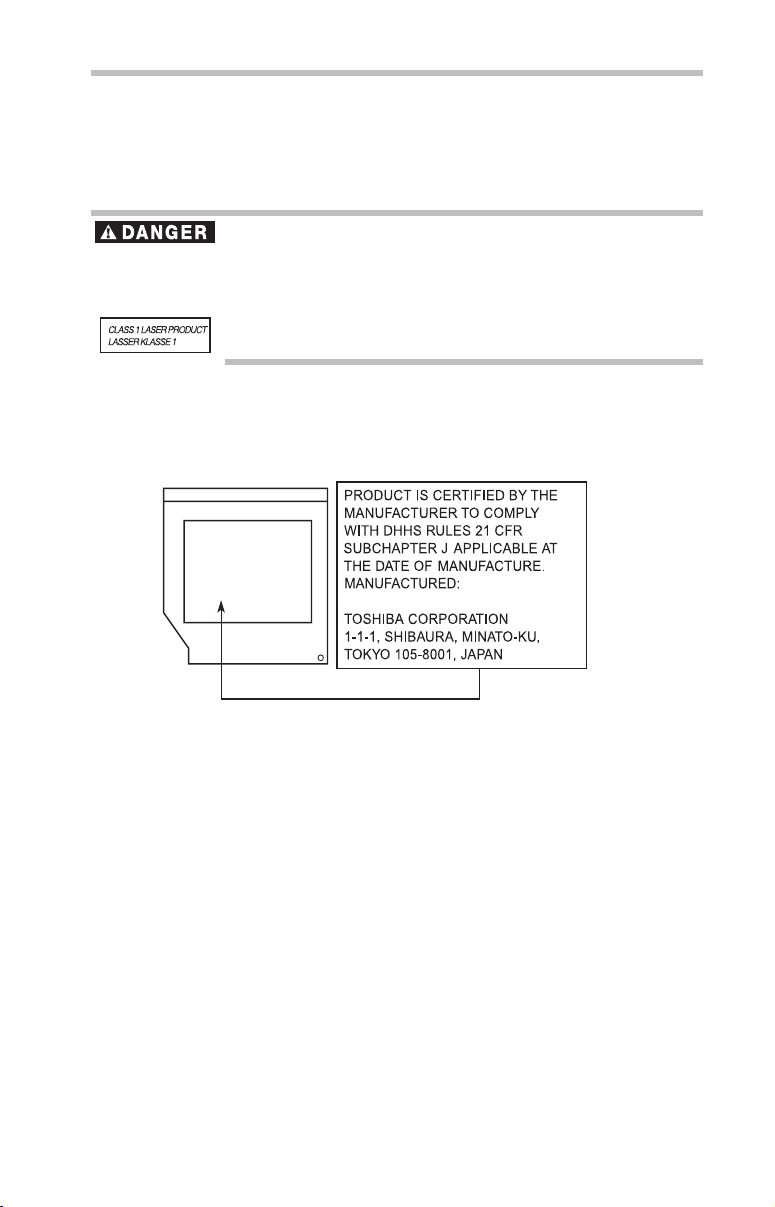 DANGER

CLASS 1 LASER PRODUCT
LASSER KLASSE 1

PRODUCT IS CERTIFIED BY THE MANUFACTURER TO COMPLY WITH DHHS RULES 21 CFR SUBCHAPTER J APPLICABLE AT THE DATE OF MANUFACTURE. MANUFACTURED:

TOSHIBA CORPORATION
1-1-1, SHIBAURA, MINATO-KU,
TOKYO 105-8001, JAPAN